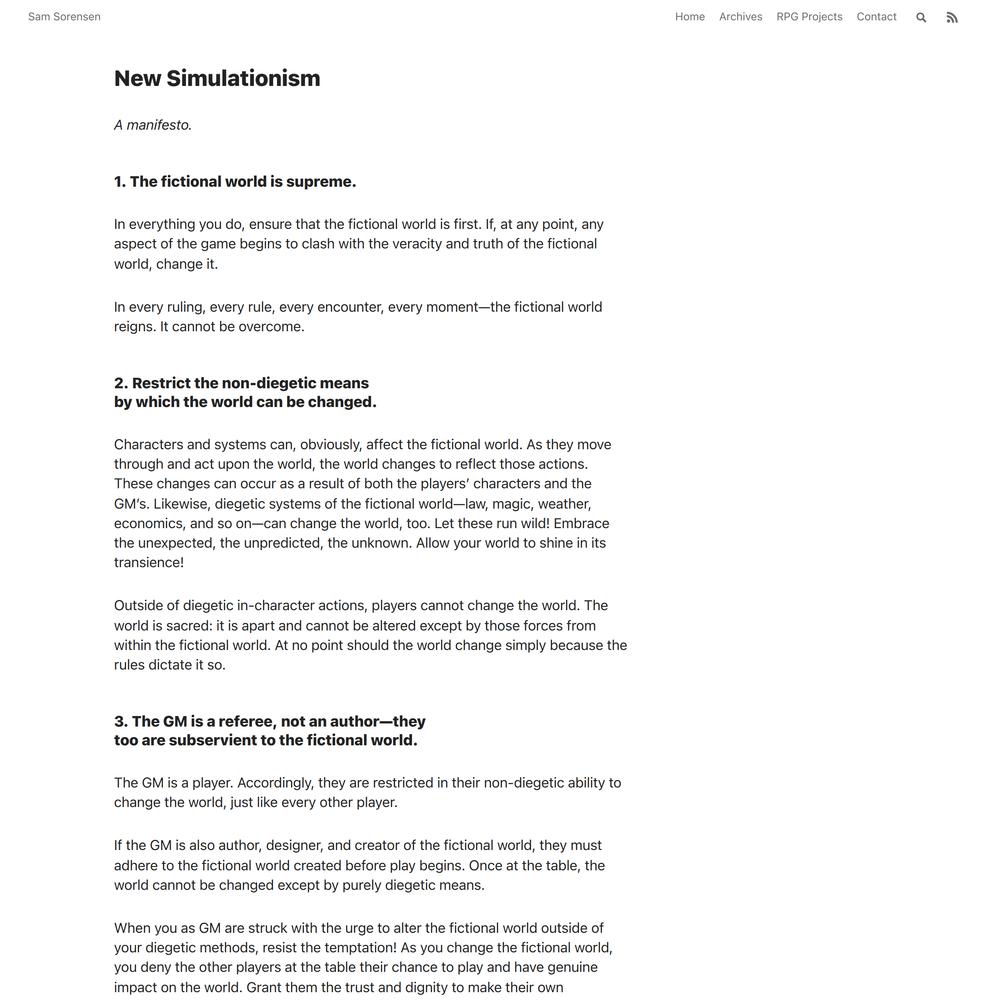 Sam Sorensen

Home Archives RPG Projects Contact

New Simulationism

A manifesto.

1. The fictional world is supreme.

In everything you do, ensure that the fictional world is first. If, at any point, any aspect of the game begins to clash with the veracity and truth of the fictional world, change it.

In every ruling, every rule, every encounter, every moment—the fictional world reigns. It cannot be overcome.

2. Restrict the non-diegetic means by which the world can be changed.

Characters and systems can, obviously, affect the fictional world. As they move through and act upon the world, the world changes to reflect those actions. These changes can occur as a result of both the players' characters and the GM's. Likewise, diegetic systems of the fictional world—law, magic, weather, economics, and so on—can change the world, too. Let these run wild! Embrace the unexpected, the unpredicted, the unknown. Allow your world to shine in its transience!

Outside of diegetic in-character actions, players cannot change the world. The world is sacred: it is apart and cannot be altered except by those forces from within the fictional world. At no point should the world change simply because the rules dictate it so.

3. The GM is a referee, not an author—they too are subservient to the fictional world.

The GM is a player. Accordingly, they are restricted in their non-diegetic ability to change the world, just like every other player.

If the GM is also author, designer, and creator of the fictional world, they must adhere to the fictional world created before play begins. Once at the table, the world cannot be changed except by purely diegetic means.

When you as GM are struck with the urge to alter the fictional world outside of your diegetic methods, resist the temptation! As you change the fictional world, you deny the other players at the table their chance to play and have genuine impact on the world. Grant them the trust and dignity to make their own